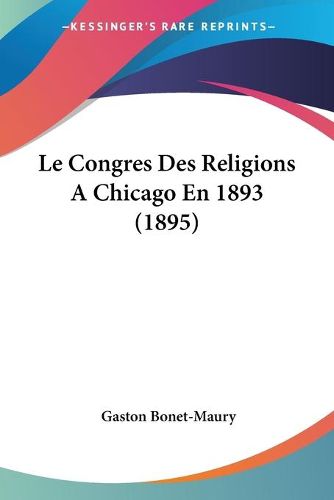 —KESSINGER'S RARE REPRINTS—

Le Congres Des Religions A Chicago En 1893 (1895)

Gaston Bonet-Maury